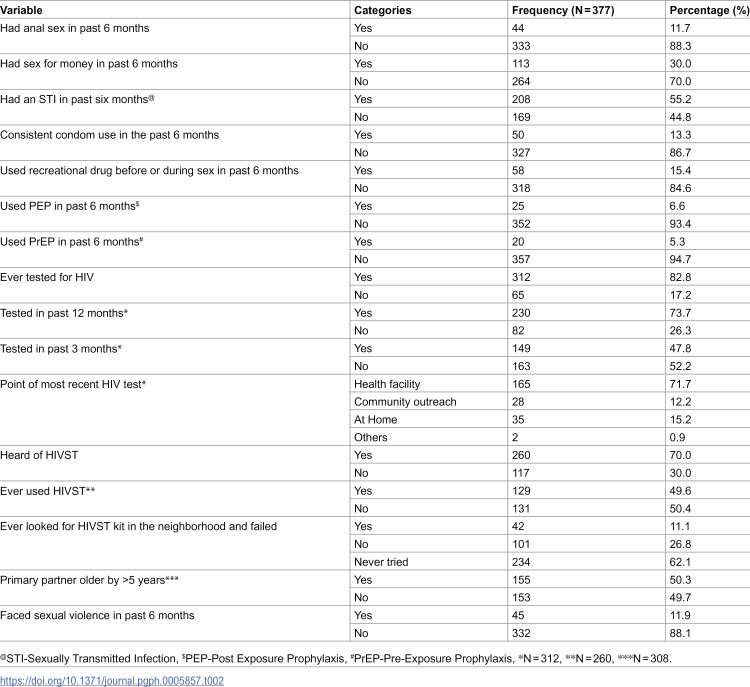 | Variable | Categories | Frequency (N = 377) | Percentage (%) |
|---|---|---|---|
| Had anal sex in past 6 months | Yes | 44 | 11.7 |
| | No | 333 | 88.3 |
| Had sex for money in past 6 months | Yes | 113 | 30.0 |
| | No | 264 | 70.0 |
| Had an STI in past six months$^{@}$ | Yes | 208 | 55.2 |
| | No | 169 | 44.8 |
| Consistent condom use in the past 6 months | Yes | 50 | 13.3 |
| | No | 327 | 86.7 |
| Used recreational drug before or during sex in past 6 months | Yes | 58 | 15.4 |
| | No | 318 | 84.6 |
| Used PEP in past 6 months$^{\$}$ | Yes | 25 | 6.6 |
| | No | 352 | 93.4 |
| Used PrEP in past 6 months$^{\#}$ | Yes | 20 | 5.3 |
| | No | 357 | 94.7 |
| Ever tested for HIV | Yes | 312 | 82.8 |
| | No | 65 | 17.2 |
| Tested in past 12 months$^{*}$ | Yes | 230 | 73.7 |
| | No | 82 | 26.3 |
| Tested in past 3 months$^{*}$ | Yes | 149 | 47.8 |
| | No | 163 | 52.2 |
| Point of most recent HIV test$^{*}$ | Health facility | 165 | 71.7 |
| | Community outreach | 28 | 12.2 |
| | At Home | 35 | 15.2 |
| | Others | 2 | 0.9 |
| Heard of HIVST | Yes | 260 | 70.0 |
| | No | 117 | 30.0 |
| Ever used HIVST$^{**}$ | Yes | 129 | 49.6 |
| | No | 131 | 50.4 |
| Ever looked for HIVST kit in the neighborhood and failed | Yes | 42 | 11.1 |
| | No | 101 | 26.8 |
| | Never tried | 234 | 62.1 |
| Primary partner older by >5 years$^{***}$ | Yes | 155 | 50.3 |
| | No | 153 | 49.7 |
| Faced sexual violence in past 6 months | Yes | 45 | 11.9 |
| | No | 332 | 88.1 |

$^{@}$STI-Sexually Transmitted Infection, $^{\$}$PEP-Post Exposure Prophylaxis, $^{\#}$PrEP-Pre-Exposure Prophylaxis, $^{*}$N = 312, $^{**}$N = 260, $^{***}$N = 308.

https://doi.org/10.1371/journal.pgph.0005857.t002